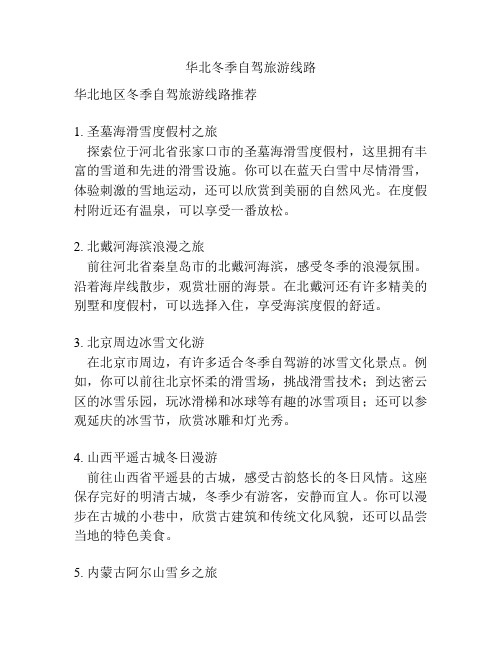 华北冬季自驾旅游线路

华北地区冬季自驾旅游线路推荐

1. 圣墓海滑雪度假村之旅
探索位于河北省张家口市的圣墓海滑雪度假村，这里拥有丰富的雪道和先进的滑雪设施。你可以在蓝天白雪中尽情滑雪，体验刺激的雪地运动，还可以欣赏到美丽的自然风光。在度假村附近还有温泉，可以享受一番放松。

2. 北戴河海滨浪漫之旅
前往河北省秦皇岛市的北戴河海滨，感受冬季的浪漫氛围。沿着海岸线散步，观赏壮丽的海景。在北戴河还有许多精美的别墅和度假村，可以选择入住，享受海滨度假的舒适。

3. 北京周边冰雪文化游
在北京市周边，有许多适合冬季自驾游的冰雪文化景点。例如，你可以前往北京怀柔的滑雪场，挑战滑雪技术；到达密云区的冰雪乐园，玩冰滑梯和冰球等有趣的冰雪项目；还可以参观延庆的冰雪节，欣赏冰雕和灯光秀。

4. 山西平遥古城冬日漫游
前往山西省平遥县的古城，感受古韵悠长的冬日风情。这座保存完好的明清古城，冬季少有游客，安静而宜人。你可以漫步在古城的小巷中，欣赏古建筑和传统文化风貌，还可以品尝当地的特色美食。

5. 内蒙古阿尔山雪乡之旅